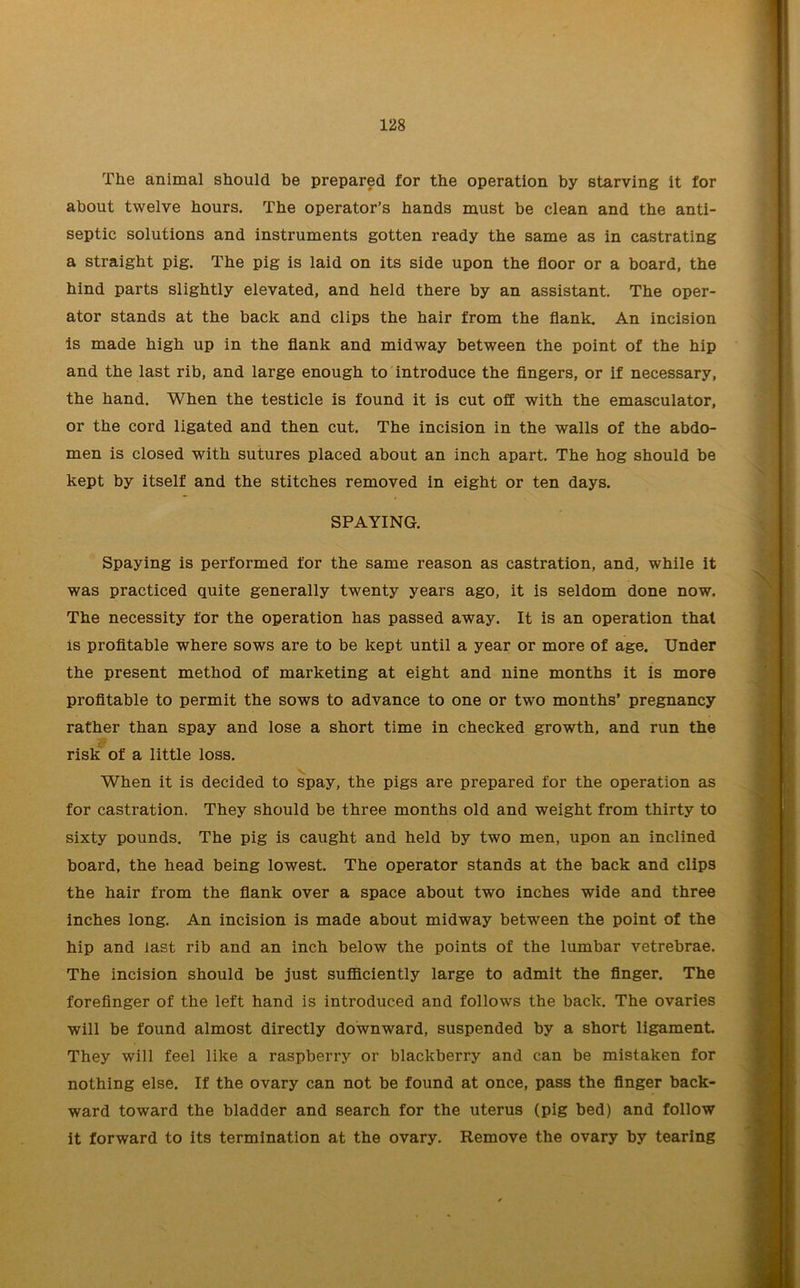 128

The animal should be prepared for the operation by starving it for about twelve hours. The operator's hands must be clean and the antiseptic solutions and instruments gotten ready the same as in castrating a straight pig. The pig is laid on its side upon the floor or a board, the hind parts slightly elevated, and held there by an assistant. The operator stands at the back and clips the hair from the flank. An incision is made high up in the flank and midway between the point of the hip and the last rib, and large enough to introduce the fingers, or if necessary, the hand. When the testicle is found it is cut off with the emasculator, or the cord ligated and then cut. The incision in the walls of the abdomen is closed with sutures placed about an inch apart. The hog should be kept by itself and the stitches removed in eight or ten days.

SPAYING.

Spaying is performed for the same reason as castration, and, while it was practiced quite generally twenty years ago, it is seldom done now. The necessity for the operation has passed away. It is an operation that is profitable where sows are to be kept until a year or more of age. Under the present method of marketing at eight and nine months it is more profitable to permit the sows to advance to one or two months' pregnancy rather than spay and lose a short time in checked growth, and run the risk of a little loss.

When it is decided to spay, the pigs are prepared for the operation as for castration. They should be three months old and weight from thirty to sixty pounds. The pig is caught and held by two men, upon an inclined board, the head being lowest. The operator stands at the back and clips the hair from the flank over a space about two inches wide and three inches long. An incision is made about midway between the point of the hip and last rib and an inch below the points of the lumbar vetrebrae. The incision should be just sufficiently large to admit the finger. The forefinger of the left hand is introduced and follows the back. The ovaries will be found almost directly downward, suspended by a short ligament. They will feel like a raspberry or blackberry and can be mistaken for nothing else. If the ovary can not be found at once, pass the finger backward toward the bladder and search for the uterus (pig bed) and follow it forward to its termination at the ovary. Remove the ovary by tearing